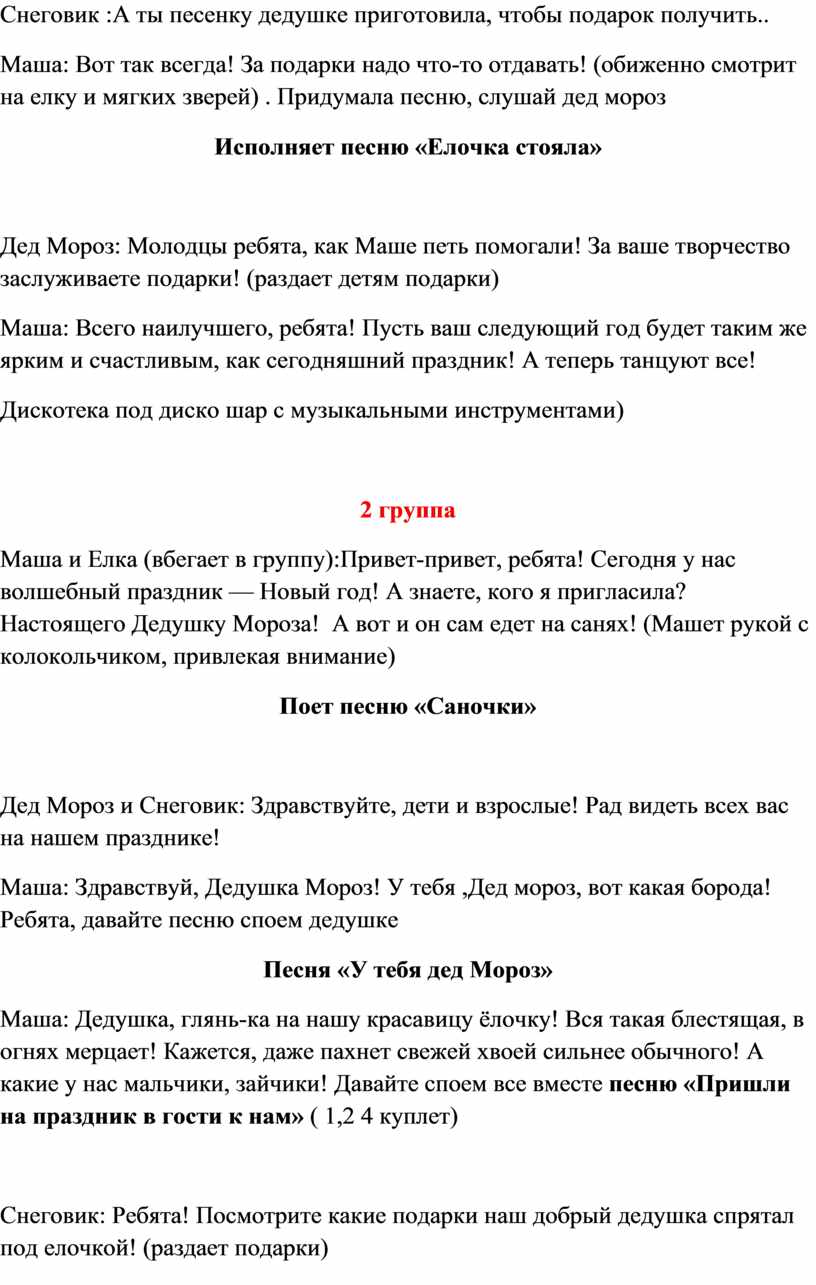 Снеговик :А ты песенку дедушке приготовила, чтобы подарок получить..

Маша: Вот так всегда! За подарки надо что-то отдавать! (обиженно смотрит на елку и мягких зверей) . Придумала песню, слушай дед мороз

Исполняет песню «Елочка стояла»

Дед Мороз: Молодцы ребята, как Маше петь помогали! За ваше творчество заслуживаете подарки! (раздает детям подарки)

Маша: Всего наилучшего, ребята! Пусть ваш следующий год будет таким же ярким и счастливым, как сегодняшний праздник! А теперь танцуют все!

Дискотека под диско шар с музыкальными инструментами)

2 группа

Маша и Елка (вбегает в группу):Привет-привет, ребята! Сегодня у нас волшебный праздник — Новый год! А знаете, кого я пригласила? Настоящего Дедушку Мороза! А вот и он сам едет на санях! (Машет рукой с колокольчиком, привлекая внимание)

Поет песню «Саночки»

Дед Мороз и Снеговик: Здравствуйте, дети и взрослые! Рад видеть всех вас на нашем празднике!

Маша: Здравствуй, Дедушка Мороз! У тебя ,Дед мороз, вот какая борода! Ребята, давайте песню споем дедушке

Песня «У тебя дед Мороз»

Маша: Дедушка, глянь-ка на нашу красавицу ёлочку! Вся такая блестящая, в огнях мерцает! Кажется, даже пахнет свежей хвоей сильнее обычного! А какие у нас мальчики, зайчики! Давайте споем все вместе песню «Пришли на праздник в гости к нам» ( 1,2 4 куплет)

Снеговик: Ребята! Посмотрите какие подарки наш добрый дедушка спрятал под елочкой! (раздает подарки)